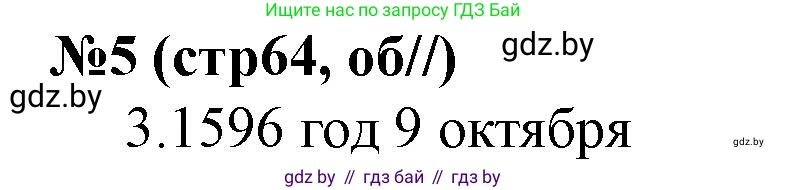 Ищите нас по запросу ГДЗ Бай

№5 (стр64, об//)

gdz.by

gdz.by

3.1596 год 9 октября

gdz.by

gdz by // гдз бай // гдз by